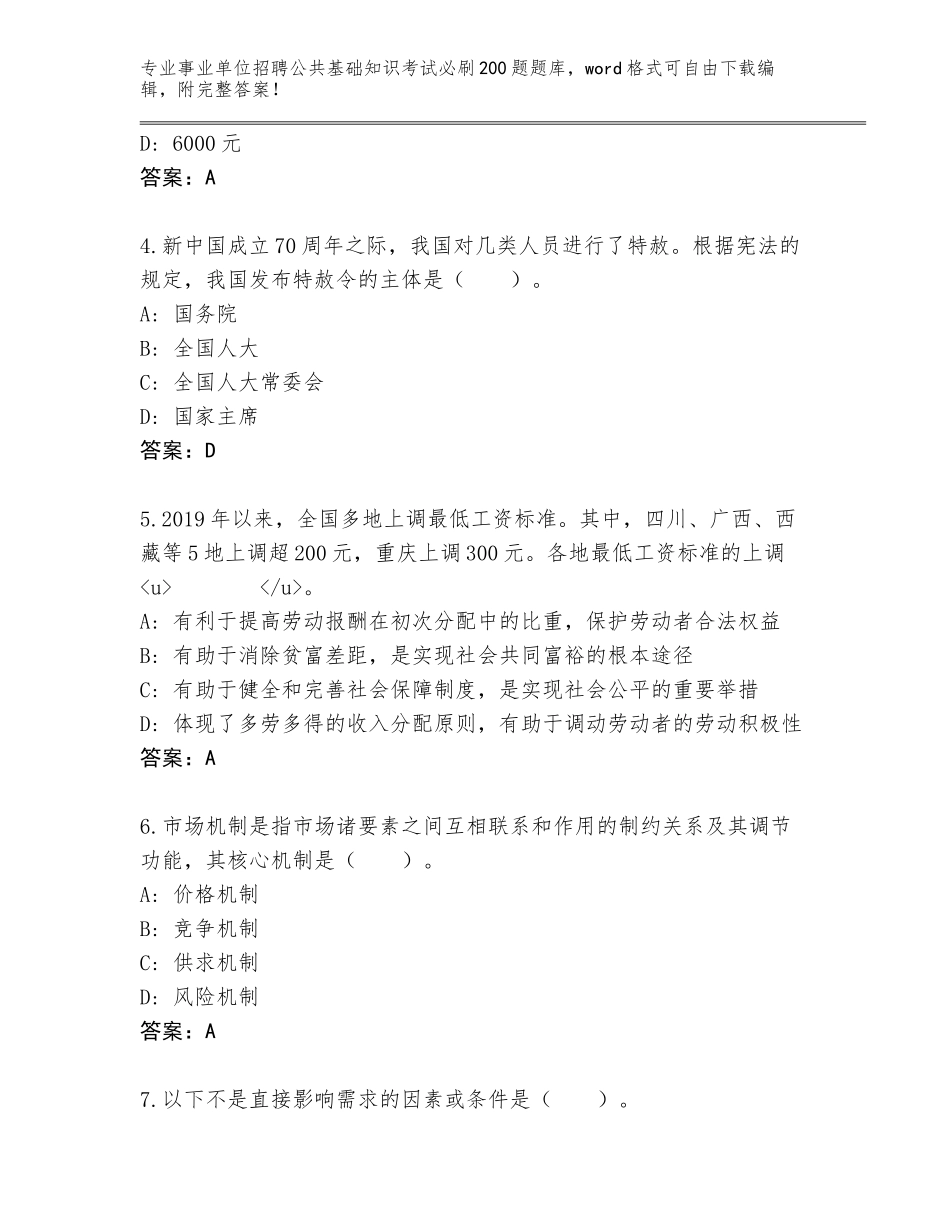 专业事业单位招聘公共基础知识考试必刷200题题库，word格式可自由下载编辑，附完整答案！

D：6000元
答案：A

4.新中国成立70周年之际，我国对几类人员进行了特赦。根据宪法的规定，我国发布特赦令的主体是（　　）。
A：国务院
B：全国人大
C：全国人大常委会
D：国家主席
答案：D

5.2019年以来，全国多地上调最低工资标准。其中，四川、广西、西藏等5地上调超200元，重庆上调300元。各地最低工资标准的上调<u>　　　　</u>。
A：有利于提高劳动报酬在初次分配中的比重，保护劳动者合法权益
B：有助于消除贫富差距，是实现社会共同富裕的根本途径
C：有助于健全和完善社会保障制度，是实现社会公平的重要举措
D：体现了多劳多得的收入分配原则，有助于调动劳动者的劳动积极性
答案：A

6.市场机制是指市场诸要素之间互相联系和作用的制约关系及其调节功能，其核心机制是（　　）。
A：价格机制
B：竞争机制
C：供求机制
D：风险机制
答案：A

7.以下不是直接影响需求的因素或条件是（　　）。